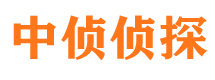 中侦侦探